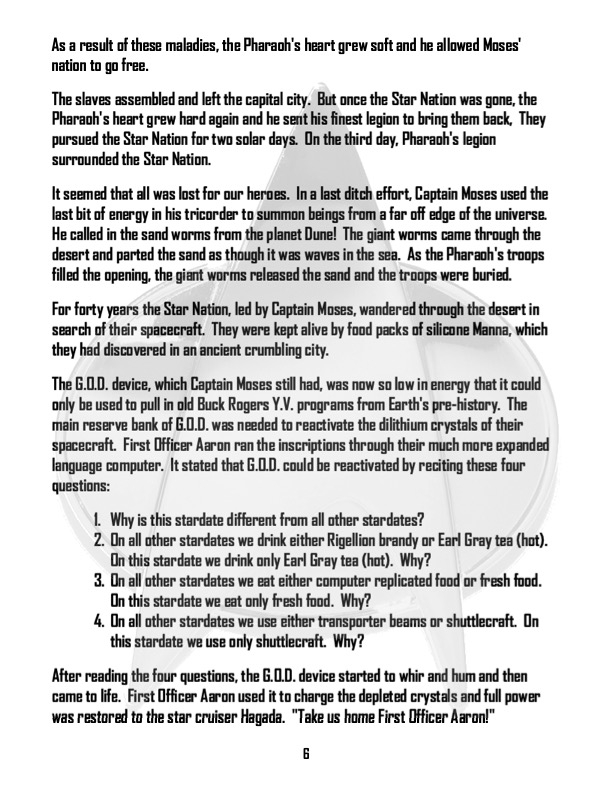 As a result of these maladies, the Pharaoh's heart grew soft and he allowed Moses' nation to go free.

The slaves assembled and left the capital city. But once the Star Nation was gone, the Pharaoh's heart grew hard again and he sent his finest legion to bring them back, They pursued the Star Nation for two solar days. On the third day, Pharaoh's legion surrounded the Star Nation.

It seemed that all was lost for our heroes. In a last ditch effort, Captain Moses used the last bit of energy in his tricorder to summon beings from a far off edge of the universe. He called in the sand worms from the planet Dune! The giant worms came through the desert and parted the sand as though it was waves in the sea. As the Pharaoh's troops filled the opening, the giant worms released the sand and the troops were buried.

For forty years the Star Nation, led by Captain Moses, wandered through the desert in search of their spacecraft. They were kept alive by food packs of silicone Manna, which they had discovered in an ancient crumbling city.

The G.O.D. device, which Captain Moses still had, was now so low in energy that it could only be used to pull in old Buck Rogers Y.V. programs from Earth's pre-history. The main reserve bank of G.O.D. was needed to reactivate the dilithium crystals of their spacecraft. First Officer Aaron ran the inscriptions through their much more expanded language computer. It stated that G.O.D. could be reactivated by reciting these four questions:

1. Why is this stardate different from all other stardates?
2. On all other stardates we drink either Rigellion brandy or Earl Gray tea (hot). On this stardate we drink only Earl Gray tea (hot). Why?
3. On all other stardates we eat either computer replicated food or fresh food. On this stardate we eat only fresh food. Why?
4. On all other stardates we use either transporter beams or shuttlecraft. On this stardate we use only shuttlecraft. Why?

After reading the four questions, the G.O.D. device started to whir and hum and then came to life. First Officer Aaron used it to charge the depleted crystals and full power was restored to the star cruiser Hagada. "Take us home First Officer Aaron!"

6